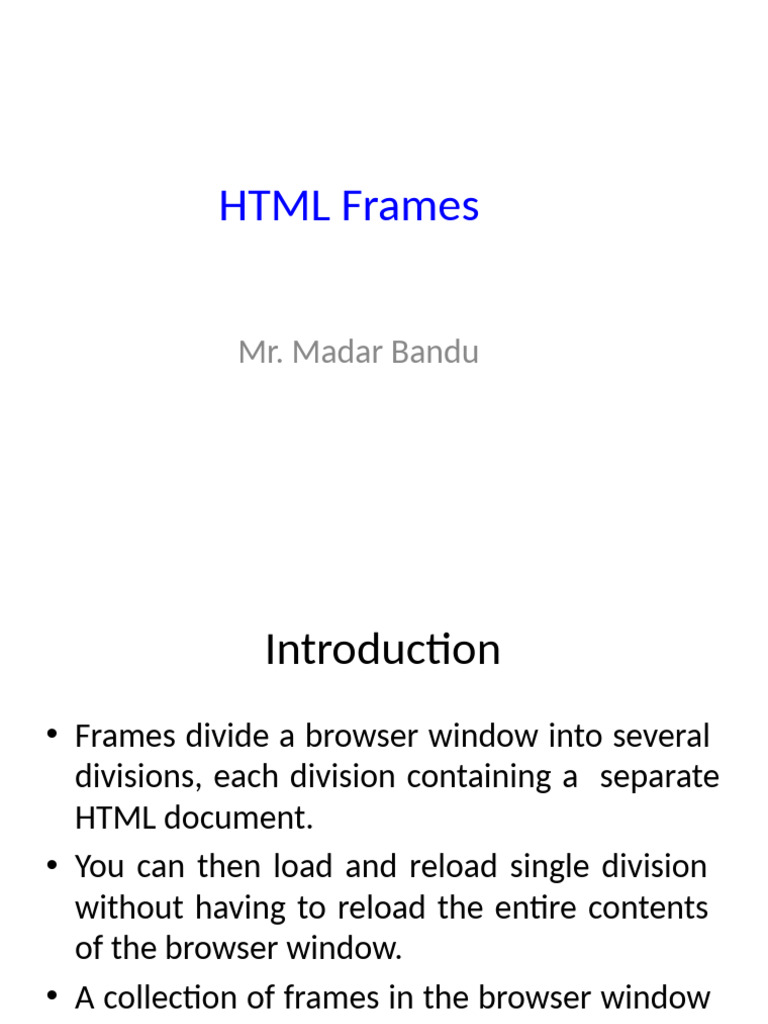 HTML Frames

Mr. Madar Bandu

Introduction

• Frames divide a browser window into several divisions, each division containing a separate HTML document.
• You can then load and reload single division without having to reload the entire contents of the browser window.
• A collection of frames in the browser window